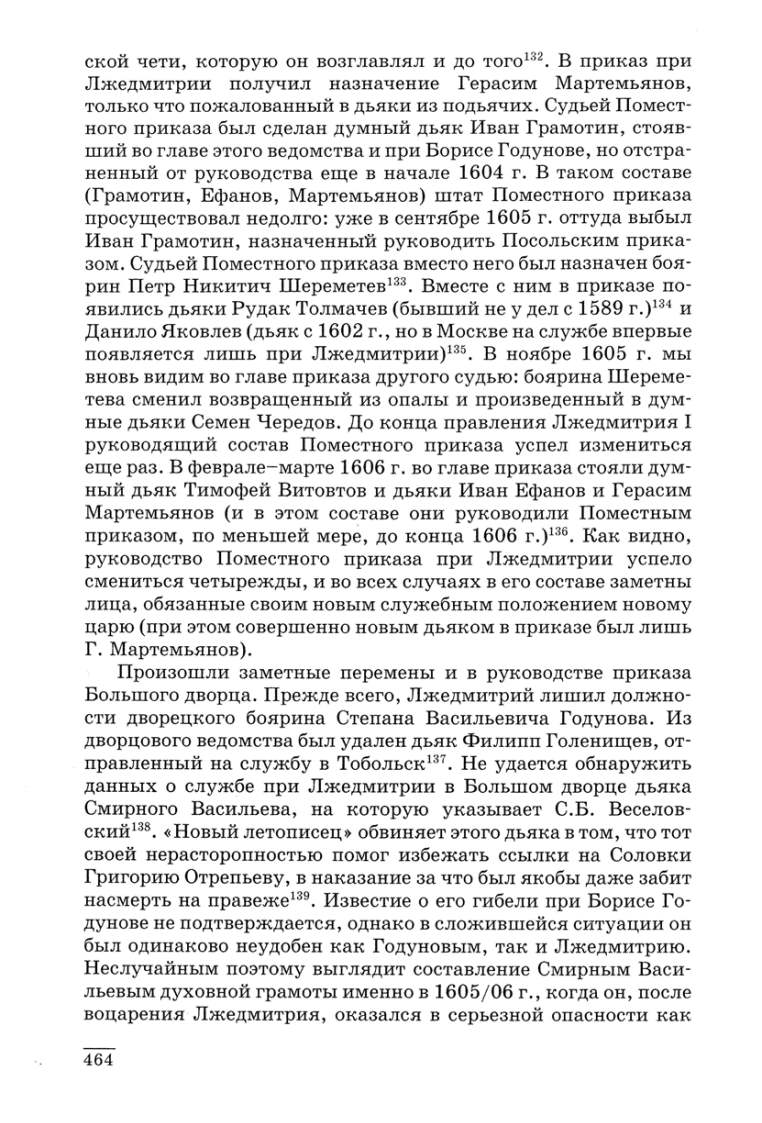 ской чети, которую он возглавлял и до того$^{132}$. В приказ при Лжедмитрии получил назначение Герасим Мартемьянов, только что пожалованный в дьяки из подьячих. Судьей Поместного приказа был сделан думный дьяк Иван Грамотин, стоявший во главе этого ведомства и при Борисе Годунове, но отстраненный от руководства еще в начале 1604 г. В таком составе (Грамотин, Ефанов, Мартемьянов) штат Поместного приказа просуществовал недолго: уже в сентябре 1605 г. оттуда выбыл Иван Грамотин, назначенный руководить Посольским приказом. Судьей Поместного приказа вместо него был назначен боярин Петр Никитич Шереметев$^{133}$. Вместе с ним в приказе появились дьяки Рудак Толмачев (бывший не у дел с 1589 г.)$^{134}$ и Данило Яковлев (дьяк с 1602 г., но в Москве на службе впервые появляется лишь при Лжедмитрии)$^{135}$. В ноябре 1605 г. мы вновь видим во главе приказа другого судью: боярина Шереметева сменил возвращенный из опалы и произведенный в думные дьяки Семен Чередов. До конца правления Лжедмитрия I руководящий состав Поместного приказа успел измениться еще раз. В феврале–марте 1606 г. во главе приказа стояли думный дьяк Тимофей Витовтов и дьяки Иван Ефанов и Герасим Мартемьянов (и в этом составе они руководили Поместным приказом, по меньшей мере, до конца 1606 г.)$^{136}$. Как видно, руководство Поместного приказа при Лжедмитрии успело смениться четырежды, и во всех случаях в его составе заметны лица, обязанные своим новым служебным положением новому царю (при этом совершенно новым дьяком в приказе был лишь Г. Мартемьянов).

Произошли заметные перемены и в руководстве приказа Большого дворца. Прежде всего, Лжедмитрий лишил должности дворецкого боярина Степана Васильевича Годунова. Из дворцового ведомства был удален дьяк Филипп Голенищев, отправленный на службу в Тобольск$^{137}$. Не удается обнаружить данных о службе при Лжедмитрии в Большом дворце дьяка Смирного Васильева, на которую указывает С.Б. Веселовский$^{138}$. «Новый летописец» обвиняет этого дьяка в том, что тот своей нерасторопностью помог избежать ссылки на Соловки Григорию Отрепьеву, в наказание за что был якобы даже забит насмерть на правеже$^{139}$. Известие о его гибели при Борисе Годунове не подтверждается, однако в сложившейся ситуации он был одинаково неудобен как Годуновым, так и Лжедмитрию. Неслучайным поэтому выглядит составление Смирным Васильевым духовной грамоты именно в 1605/06 г., когда он, после воцарения Лжедмитрия, оказался в серьезной опасности как

464